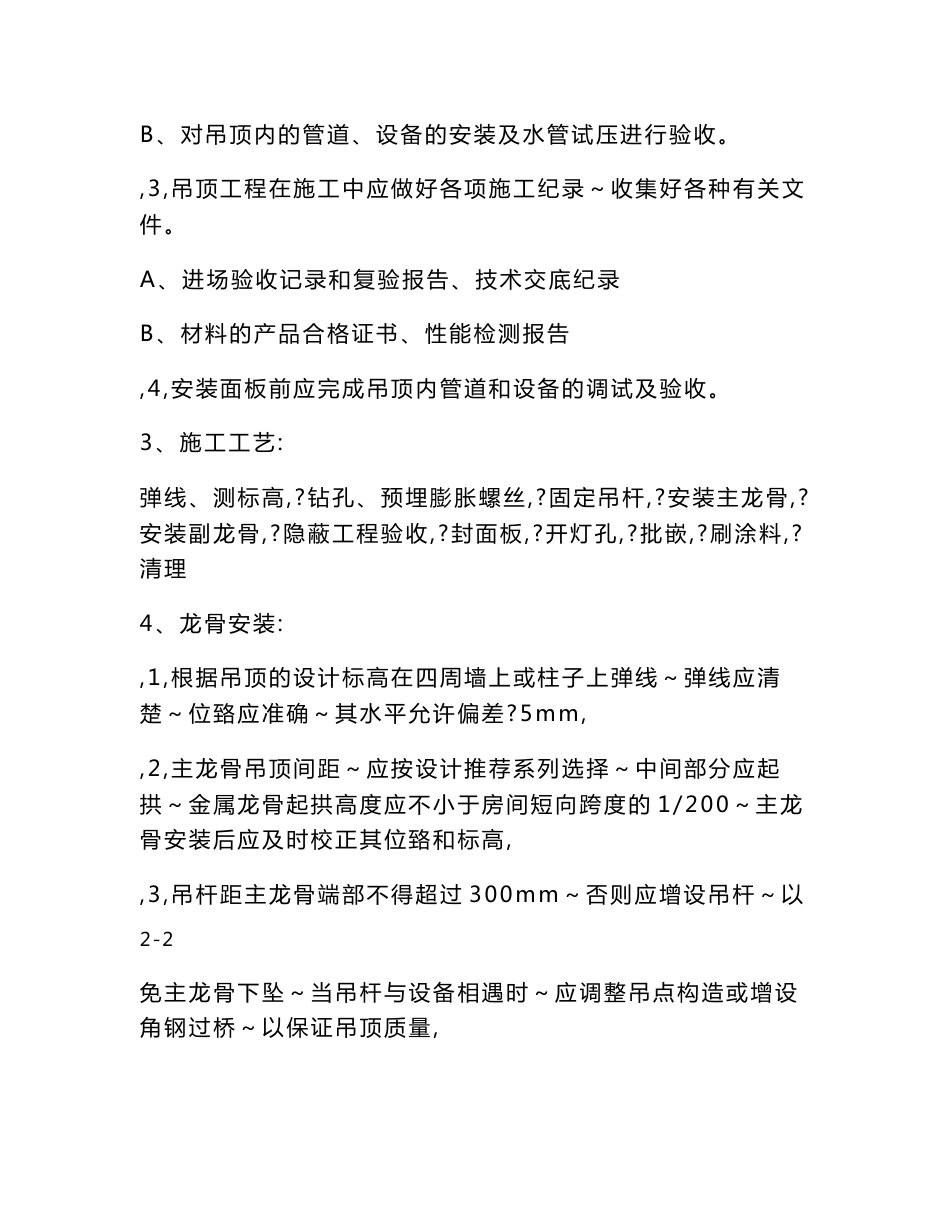 B、对吊顶内的管道、设备的安装及水管试压进行验收。

,3,吊顶工程在施工中应做好各项施工纪录～收集好各种有关文件。

A、进场验收记录和复验报告、技术交底纪录

B、材料的产品合格证书、性能检测报告

,4,安装面板前应完成吊顶内管道和设备的调试及验收。

3、施工工艺:

弹线、测标高,?钻孔、预埋膨胀螺丝,?固定吊杆,?安装主龙骨,?安装副龙骨,?隐蔽工程验收,?封面板,?开灯孔,?批嵌,?刷涂料,?清理

4、龙骨安装:

,1,根据吊顶的设计标高在四周墙上或柱子上弹线～弹线应清楚～位臵应准确～其水平允许偏差?5mm,

,2,主龙骨吊顶间距～应按设计推荐系列选择～中间部分应起拱～金属龙骨起拱高度应不小于房间短向跨度的 1/200～主龙骨安装后应及时校正其位臵和标高,

,3,吊杆距主龙骨端部不得超过 300mm～否则应增设吊杆～以

2-2

免主龙骨下坠～当吊杆与设备相遇时～应调整吊点构造或增设角钢过桥～以保证吊顶质量,